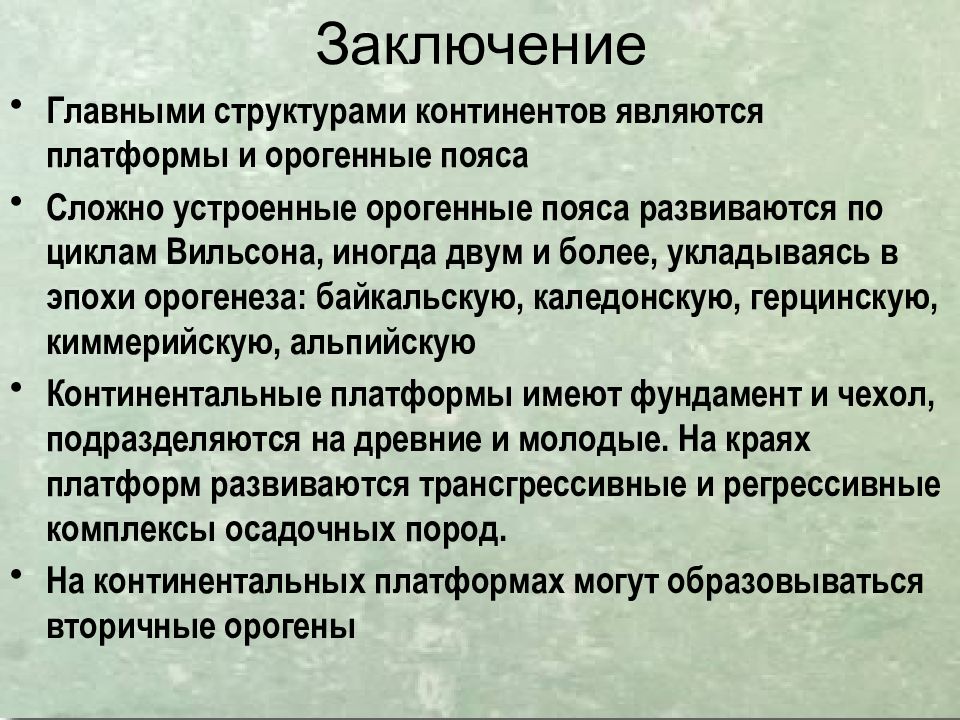 Заключение

• Главными структурами континентов являются платформы и орогенные пояса

• Сложно устроенные орогенные пояса развиваются по циклам Вильсона, иногда двум и более, укладываясь в эпохи орогенеза: байкальскую, каледонскую, герцинскую, киммерийскую, альпийскую

• Континентальные платформы имеют фундамент и чехол, подразделяются на древние и молодые. На краях платформ развиваются трансгрессивные и регрессивные комплексы осадочных пород.

• На континентальных платформах могут образовываться вторичные орогены